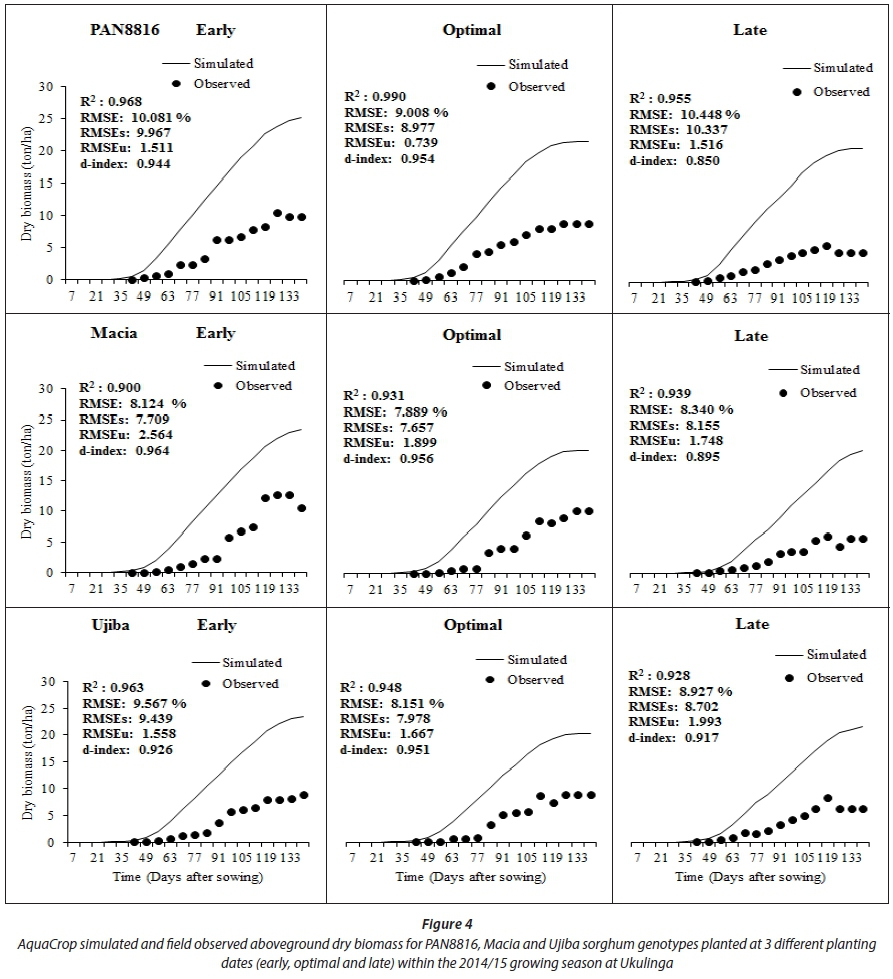 PAN8816 Early

Simulated
Observed

$R^2$ : 0.968
RMSE: 10.081 %
RMSEs: 9.967
RMSEu: 1.511
d-index: 0.944

Dry biomass (ton/ha)

30
25
20
15
10
5
0

7 21 35 49 63 77 91 105 119 133

Optimal

Simulated
Observed

$R^2$ : 0.990
RMSE: 9.008 %
RMSEs: 8.977
RMSEu: 0.739
d-index: 0.954

7 21 35 49 63 77 91 105 119 133

Late

Simulated
Observed

$R^2$ : 0.955
RMSE: 10.448 %
RMSEs: 10.337
RMSEu: 1.516
d-index: 0.850

7 21 35 49 63 77 91 105 119 133

Macia Early

Simulated
Observed

$R^2$ : 0.900
RMSE: 8.124 %
RMSEs: 7.709
RMSEu: 2.564
d-index: 0.964

Dry biomass (ton/ha)

30
25
20
15
10
5
0

7 21 35 49 63 77 91 105 119 133

Optimal

Simulated
Observed

$R^2$ : 0.931
RMSE: 7.889 %
RMSEs: 7.657
RMSEu: 1.899
d-index: 0.956

7 21 35 49 63 77 91 105 119 133

Late

Simulated
Observed

$R^2$ : 0.939
RMSE: 8.340 %
RMSEs: 8.155
RMSEu: 1.748
d-index: 0.895

7 21 35 49 63 77 91 105 119 133

Ujiba Early

Simulated
Observed

$R^2$ : 0.963
RMSE: 9.567 %
RMSEs: 9.439
RMSEu: 1.558
d-index: 0.926

Dry biomass (ton/ha)

30
25
20
15
10
5
0

7 21 35 49 63 77 91 105 119 133
Time (Days after sowing)

Optimal

Simulated
Observed

$R^2$ : 0.948
RMSE: 8.151 %
RMSEs: 7.978
RMSEu: 1.667
d-index: 0.951

7 21 35 49 63 77 91 105 119 133
Time (Days after sowing)

Late

Simulated
Observed

$R^2$ : 0.928
RMSE: 8.927 %
RMSEs: 8.702
RMSEu: 1.993
d-index: 0.917

7 21 35 49 63 77 91 105 119 133
Time (Days after sowing)

Figure 4
AquaCrop simulated and field observed aboveground dry biomass for PAN8816, Macia and Ujiba sorghum genotypes planted at 3 different planting dates (early, optimal and late) within the 2014/15 growing season at Ukulinga